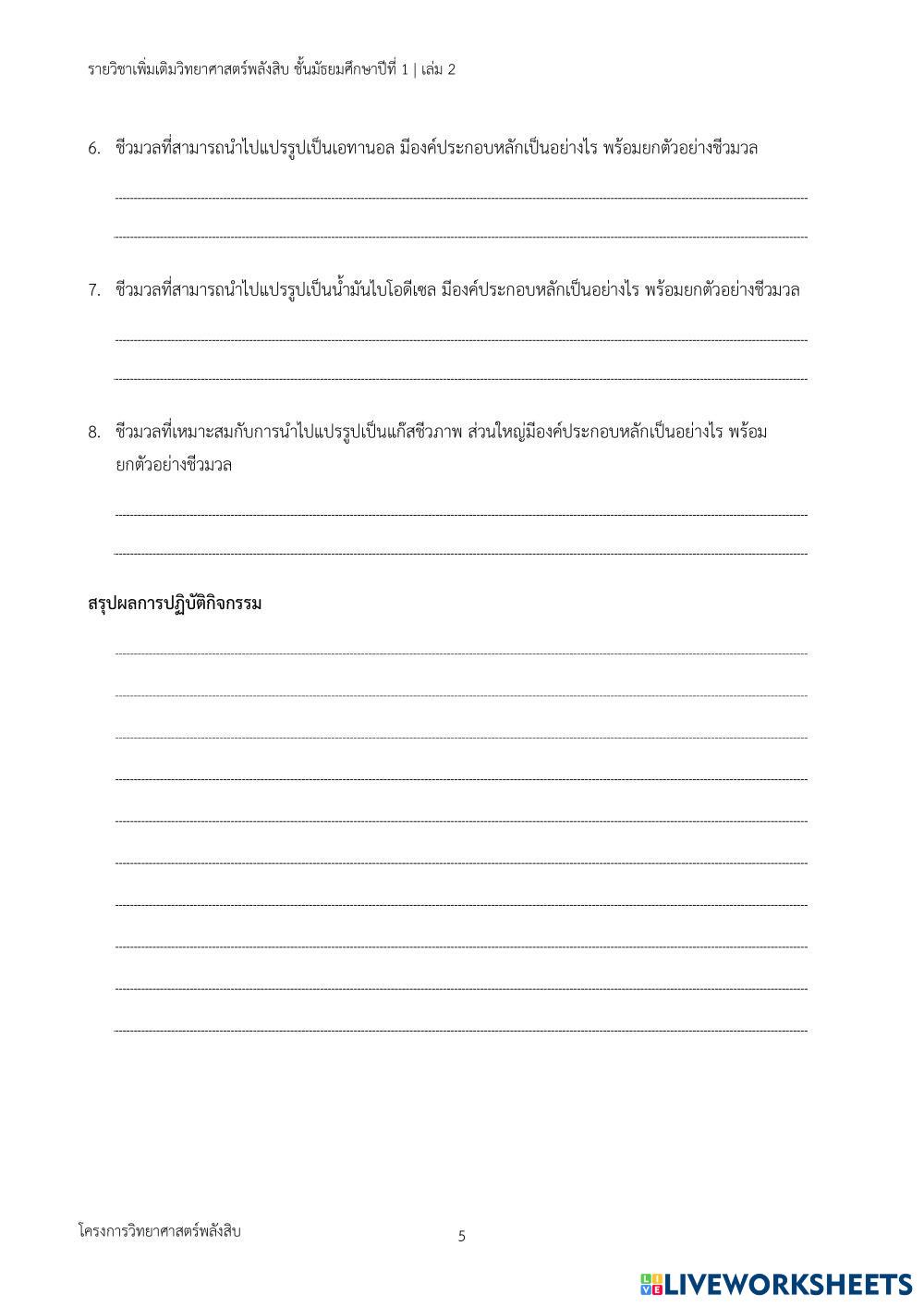 รายวิชาเพิ่มเติมวิทยาศาสตร์พลังสิบ ชั้นมัธยมศึกษาปีที่ 1 | เล่ม 2

6. ชีวมวลที่สามารถนำไปแปรรูปเป็นเอทานอล มีองค์ประกอบหลักเป็นอย่างไร พร้อมยกตัวอย่างชีวมวล

7. ชีวมวลที่สามารถนำไปแปรรูปเป็นน้ำมันไบโอดีเซล มีองค์ประกอบหลักเป็นอย่างไร พร้อมยกตัวอย่างชีวมวล

8. ชีวมวลที่เหมาะสมกับการนำไปแปรรูปเป็นแก๊สชีวภาพ ส่วนใหญ่มีองค์ประกอบหลักเป็นอย่างไร พร้อมยกตัวอย่างชีวมวล

สรุปผลการปฏิบัติกิจกรรม

โครงการวิทยาศาสตร์พลังสิบ

5

LIVEWORKSHEETS